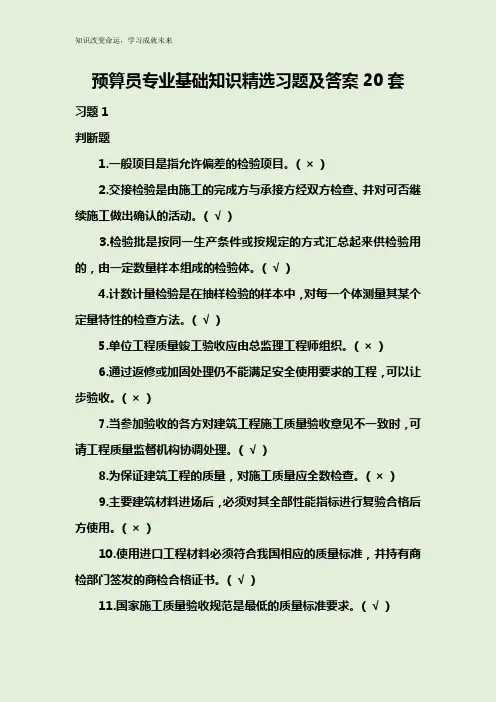 知识改变命运，学习成就未来

预算员专业基础知识精选习题及答案 20 套

习题 1

判断题

1.一般项目是指允许偏差的检验项目。（ × ）

2.交接检验是由施工的完成方与承接方经双方检查、并对可否继续施工做出确认的活动。（ √ ）

3.检验批是按同一生产条件或按规定的方式汇总起来供检验用的，由一定数量样本组成的检验体。（ √ ）

4.计数计量检验是在抽样检验的样本中，对每一个体测量其某个定量特性的检查方法。（ √ ）

5.单位工程质量竣工验收应由总监理工程师组织。（ × ）

6.通过返修或加固处理仍不能满足安全使用要求的工程，可以让步验收。（ × ）

7.当参加验收的各方对建筑工程施工质量验收意见不一致时，可请工程质量监督机构协调处理。（ √ ）

8.为保证建筑工程的质量，对施工质量应全数检查。（ × ）

9.主要建筑材料进场后，必须对其全部性能指标进行复验合格后方使用。（ × ）

10.使用进口工程材料必须符合我国相应的质量标准，并持有商检部门签发的商检合格证书。（ √ ）

11.国家施工质量验收规范是最低的质量标准要求。（ √ ）